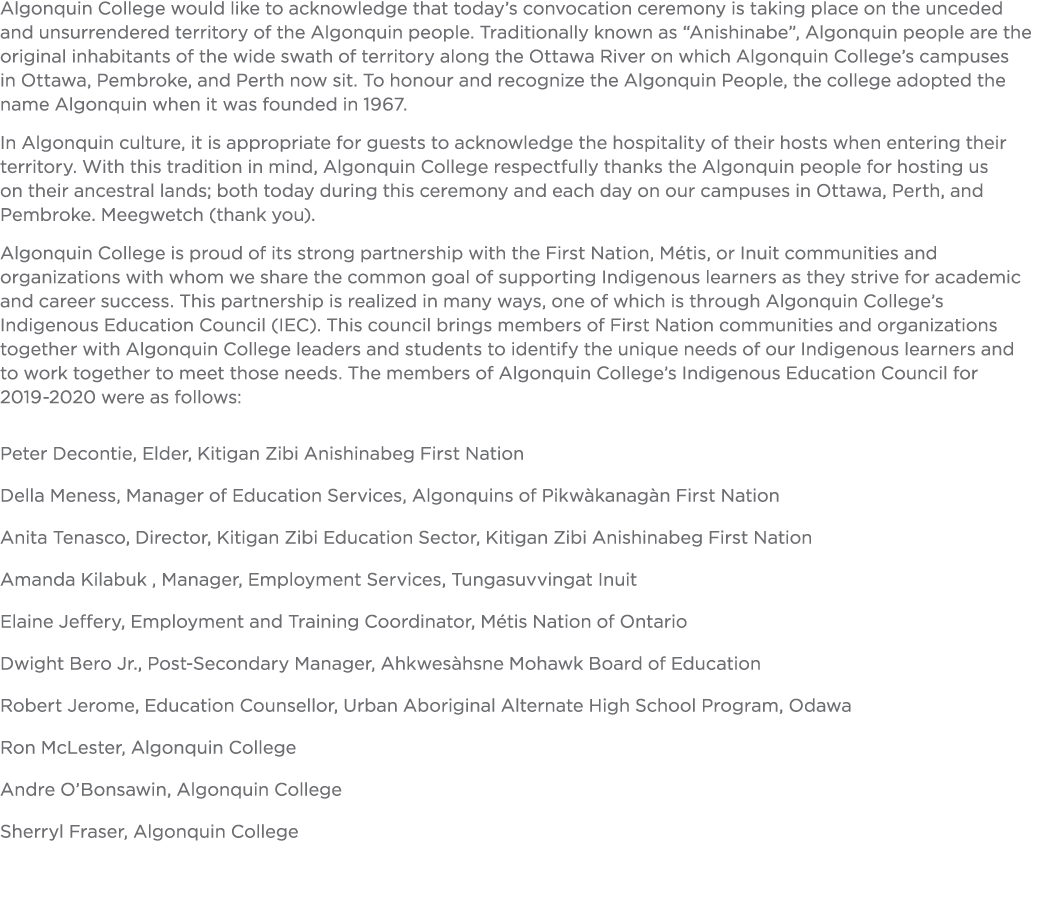 Algonquin College would like to acknowledge that today's convocation ceremony is taking place on the unceded and unsurrendered territory of the Algonquin people. Traditionally known as "Anishinabe", Algonquin people are the original inhabitants of the wide swath of territory along the Ottawa River on which Algonquin College's campuses in Ottawa, Pembroke, and Perth now sit. To honour and recognize the Algonquin People, the college adopted the name Algonquin when it was founded in 1967.

In Algonquin culture, it is appropriate for guests to acknowledge the hospitality of their hosts when entering their territory. With this tradition in mind, Algonquin College respectfully thanks the Algonquin people for hosting us on their ancestral lands; both today during this ceremony and each day on our campuses in Ottawa, Perth, and Pembroke. Meegwetch (thank you).

Algonquin College is proud of its strong partnership with the First Nation, Métis, or Inuit communities and organizations with whom we share the common goal of supporting Indigenous learners as they strive for academic and career success. This partnership is realized in many ways, one of which is through Algonquin College's Indigenous Education Council (IEC). This council brings members of First Nation communities and organizations together with Algonquin College leaders and students to identify the unique needs of our Indigenous learners and to work together to meet those needs. The members of Algonquin College's Indigenous Education Council for 2019-2020 were as follows:

Peter Decontie, Elder, Kitigan Zibi Anishinabeg First Nation

Della Meness, Manager of Education Services, Algonquins of Pikwàkanagàn First Nation

Anita Tenasco, Director, Kitigan Zibi Education Sector, Kitigan Zibi Anishinabeg First Nation

Amanda Kilabuk , Manager, Employment Services, Tungasuvvingat Inuit

Elaine Jeffery, Employment and Training Coordinator, Métis Nation of Ontario

Dwight Bero Jr., Post-Secondary Manager, Ahkwesàhsne Mohawk Board of Education

Robert Jerome, Education Counsellor, Urban Aboriginal Alternate High School Program, Odawa

Ron McLester, Algonquin College

Andre O'Bonsawin, Algonquin College

Sherryl Fraser, Algonquin College